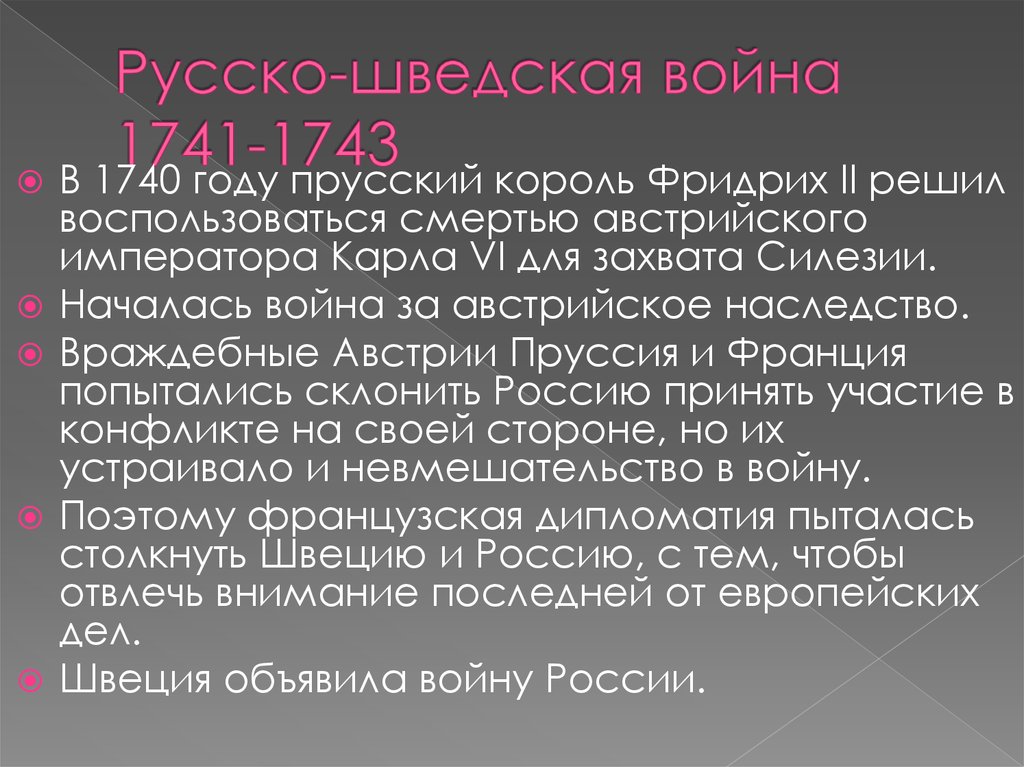 Русско-шведская война 1741-1743

В 1740 году прусский король Фридрих II решил воспользоваться смертью австрийского императора Карла VI для захвата Силезии.

Началась война за австрийское наследство.

Враждебные Австрии Пруссия и Франция попытались склонить Россию принять участие в конфликте на своей стороне, но их устраивало и невмешательство в войну.

Поэтому французская дипломатия пыталась столкнуть Швецию и Россию, с тем, чтобы отвлечь внимание последней от европейских дел.

Швеция объявила войну России.